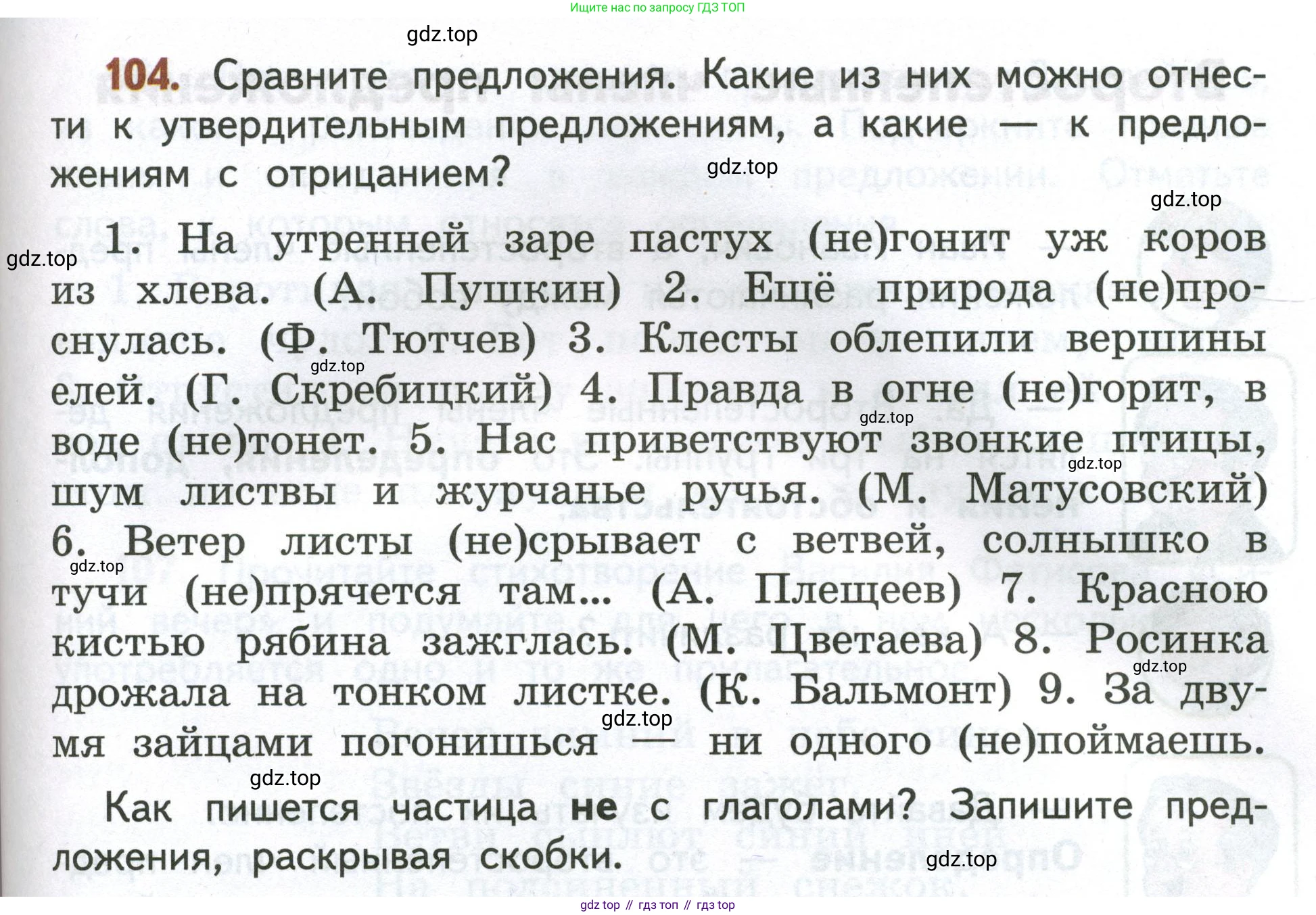 Ищите нас по запросу ГДЗ ТОП

gdz.top

104. Сравните предложения. Какие из них можно отнести к утвердительным предложениям, а какие — к предложениям с отрицанием?

gdz.top

gdz.top

gdz.top

1. На утренней заре пастух (не)гонит уж коров из хлева. (А. Пушкин) 2. Ещё природа (не)проснулась. (Ф. Тютчев) 3. Клесты облепили вершины елей. (Г. Скребицкий) 4. Правда в огне (не)горит, в воде (не)тонет. 5. Нас приветствуют звонкие птицы, шум листвы и журчанье ручья. (М. Матусовский) 6. Ветер листы (не)срывает с ветвей, солнышко в тучи (не)прячется там... (А. Плещеев) 7. Красною кистью рябина зажглась. (М. Цветаева) 8. Росинка дрожала на тонком листке. (К. Бальмонт) 9. За двумя зайцами погонишься — ни одного (не)поймаешь.

gdz.top

gdz.top

gdz.top

gdz.top

gdz.top

gdz.top

gdz.top

Как пишется частица не с глаголами? Запишите предложения, раскрывая скобки.

gdz.top

gdz top // гдз топ // гдз top